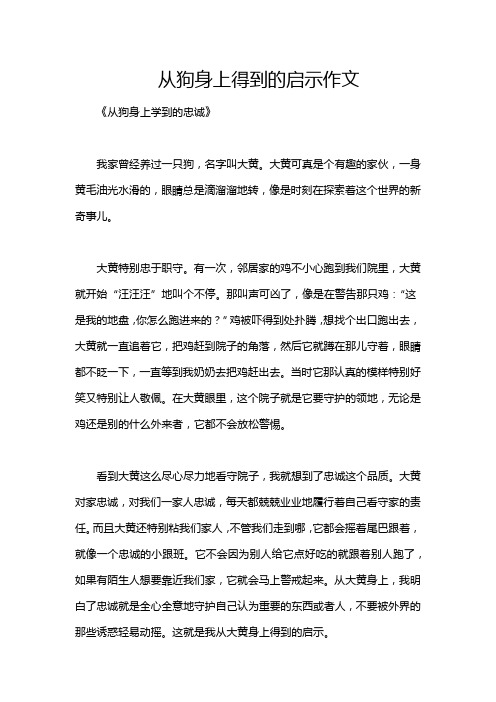 从狗身上得到的启示作文

《从狗身上学到的忠诚》

我家曾经养过一只狗，名字叫大黄。大黄可真是个有趣的家伙，一身黄毛油光水滑的，眼睛总是滴溜溜地转，像是时刻在探索着这个世界的新奇事儿。

大黄特别忠于职守。有一次，邻居家的鸡不小心跑到我们院里，大黄就开始“汪汪汪”地叫个不停。那叫声可凶了，像是在警告那只鸡：“这是我的地盘，你怎么跑进来的？”鸡被吓得到处扑腾，想找个出口跑出去，大黄就一直追着它，把鸡赶到院子的角落，然后它就蹲在那儿守着，眼睛都不眨一下，一直等到我奶奶去把鸡赶出去。当时它那认真的模样特别好笑又特别让人敬佩。在大黄眼里，这个院子就是它要守护的领地，无论是鸡还是别的什么外来者，它都不会放松警惕。

看到大黄这么尽心尽力地看守院子，我就想到了忠诚这个品质。大黄对家忠诚，对我们一家人忠诚，每天都兢兢业业地履行着自己看守家的责任。而且大黄还特别粘我们家人，不管我们走到哪，它都会摇着尾巴跟着，就像一个忠诚的小跟班。它不会因为别人给它点好吃的就跟着别人跑了，如果有陌生人想要靠近我们家，它就会马上警戒起来。从大黄身上，我明白了忠诚就是全心全意地守护自己认为重要的东西或者人，不要被外界的那些诱惑轻易动摇。这就是我从大黄身上得到的启示。